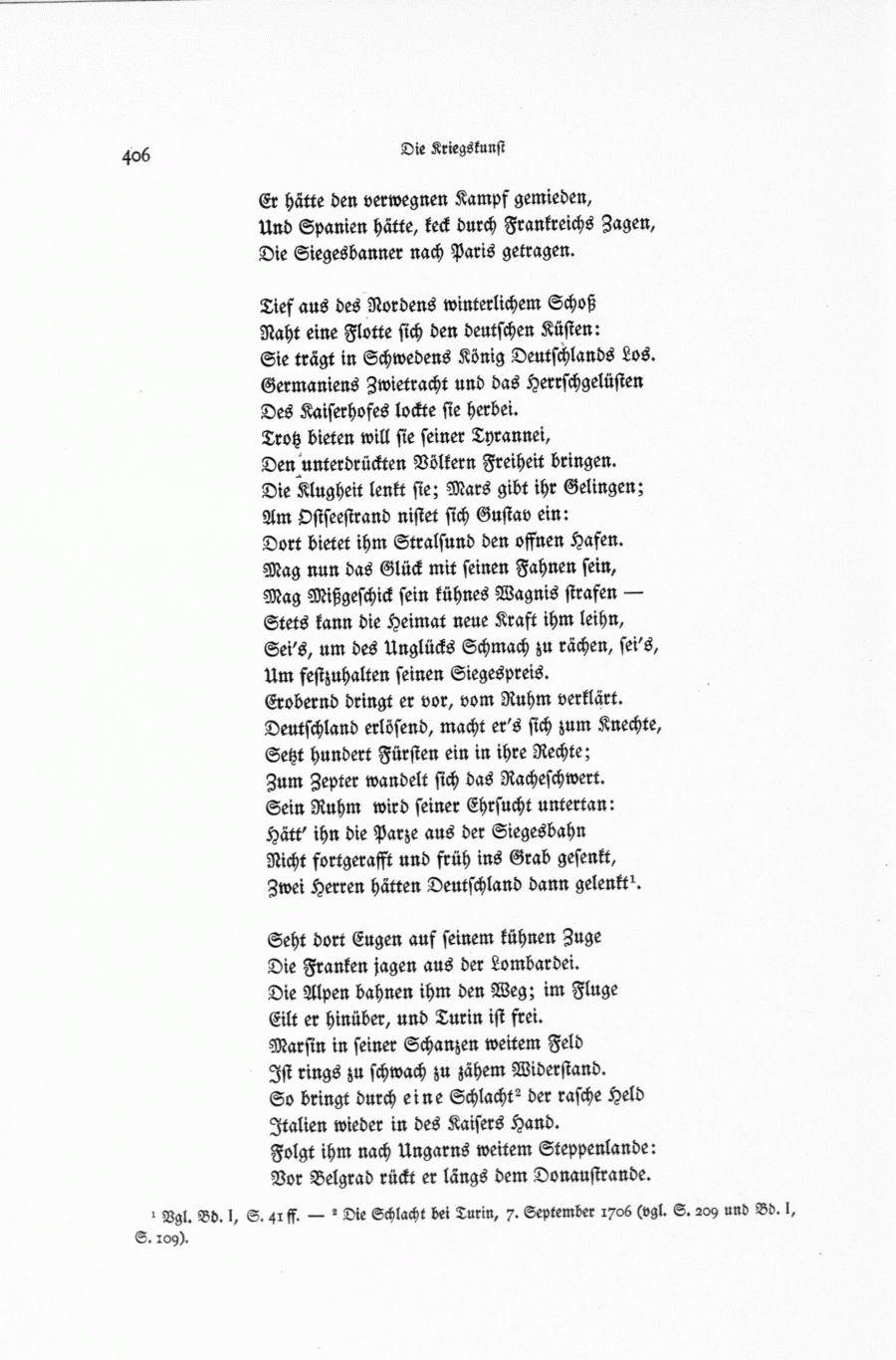 406 Die Kriegskunst

Er hätte den verwegnen Kampf gemieden,
Und Spanien hätte, keck durch Frankreichs Zagen,
Die Siegesbanner nach Paris getragen.

Tief aus des Nordens winterlichem Schoß
Naht eine Flotte sich den deutschen Küsten:
Sie trägt in Schwedens König Deutschlands Los.
Germaniens Zwietracht und das Herrschgelüsten
Des Kaiserhofes lockte sie herbei.
Trotz bieten will sie seiner Tyrannei,
Den unterdrückten Völkern Freiheit bringen.
Die Klugheit lenkt sie; Mars gibt ihr Gelingen;
Am Ostseestrand nistet sich Gustav ein:
Dort bietet ihm Stralsund den offnen Hafen.
Mag nun das Glück mit seinen Fahnen sein,
Mag Mißgeschick sein kühnes Wagnis strafen —
Stets kann die Heimat neue Kraft ihm leihn,
Sei's, um des Unglücks Schmach zu rächen, sei's,
Um festzuhalten seinen Siegespreis.
Erobernd dringt er vor, vom Ruhm verklärt.
Deutschland erlösend, macht er's sich zum Knechte,
Setzt hundert Fürsten ein in ihre Rechte;
Zum Zepter wandelt sich das Racheschwert.
Sein Ruhm wird seiner Ehrsucht untertan:
Hätt' ihn die Parze aus der Siegesbahn
Nicht fortgerafft und früh ins Grab gesenkt,
Zwei Herren hätten Deutschland dann gelenkt$^1$.

Seht dort Eugen auf seinem kühnen Zuge
Die Franken jagen aus der Lombardei.
Die Alpen bahnen ihm den Weg; im Fluge
Eilt er hinüber, und Turin ist frei.
Marsin in seiner Schanzen weitem Feld
Ist rings zu schwach zu zähem Widerstand.
So bringt durch eine Schlacht$^2$ der rasche Held
Italien wieder in des Kaisers Hand.
Folgt ihm nach Ungarns weitem Steppenlande:
Vor Belgrad rückt er längs dem Donaustrande.

$^1$ Vgl. Bd. I, S. 41 ff. — $^2$ Die Schlacht bei Turin, 7. September 1706 (vgl. S. 209 und Bd. I, S. 109).